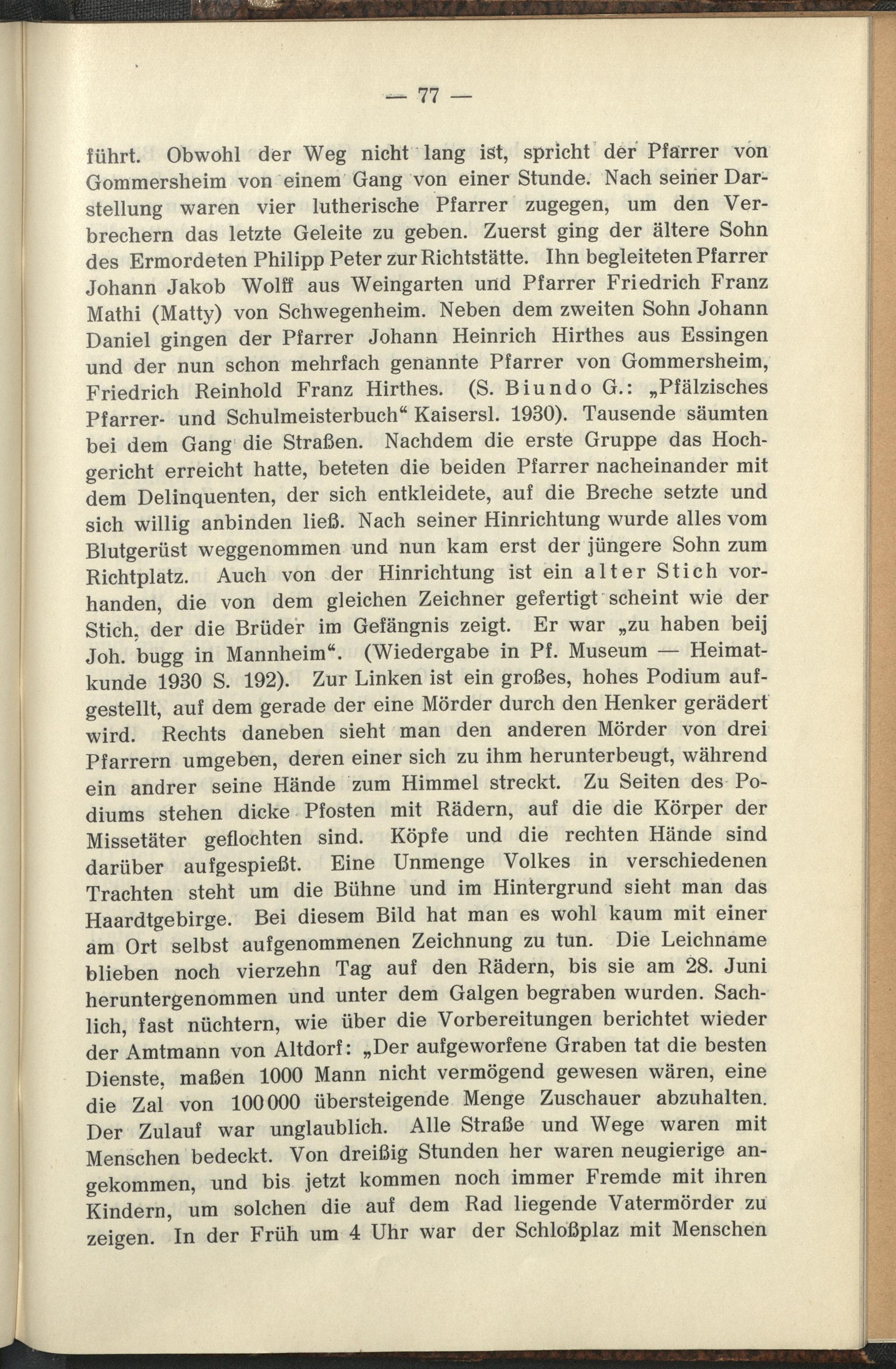 — 77 —

führt. Obwohl der Weg nicht lang ist, spricht der Pfarrer von Gommersheim von einem Gang von einer Stunde. Nach seiner Darstellung waren vier lutherische Pfarrer zugegen, um den Verbrechern das letzte Geleite zu geben. Zuerst ging der ältere Sohn des Ermordeten Philipp Peter zur Richtstätte. Ihn begleiteten Pfarrer Johann Jakob Wolff aus Weingarten und Pfarrer Friedrich Franz Mathi (Matty) von Schwegenheim. Neben dem zweiten Sohn Johann Daniel gingen der Pfarrer Johann Heinrich Hirthes aus Essingen und der nun schon mehrfach genannte Pfarrer von Gommersheim, Friedrich Reinhold Franz Hirthes. (S. Biundo G.: „Pfälzisches Pfarrer- und Schulmeisterbuch“ Kaisersl. 1930). Tausende säumten bei dem Gang die Straßen. Nachdem die erste Gruppe das Hochgericht erreicht hatte, beteten die beiden Pfarrer nacheinander mit dem Delinquenten, der sich entkleidete, auf die Breche setzte und sich willig anbinden ließ. Nach seiner Hinrichtung wurde alles vom Blutgerüst weggenommen und nun kam erst der jüngere Sohn zum Richtplatz. Auch von der Hinrichtung ist ein alter Stich vorhanden, die von dem gleichen Zeichner gefertigt scheint wie der Stich, der die Brüder im Gefängnis zeigt. Er war „zu haben beij Joh. bugg in Mannheim“. (Wiedergabe in Pf. Museum — Heimatkunde 1930 S. 192). Zur Linken ist ein großes, hohes Podium aufgestellt, auf dem gerade der eine Mörder durch den Henker gerädert wird. Rechts daneben sieht man den anderen Mörder von drei Pfarrern umgeben, deren einer sich zu ihm herunterbeugt, während ein andrer seine Hände zum Himmel streckt. Zu Seiten des Podiums stehen dicke Pfosten mit Rädern, auf die die Körper der Missetäter geflochten sind. Köpfe und die rechten Hände sind darüber aufgespießt. Eine Unmenge Volkes in verschiedenen Trachten steht um die Bühne und im Hintergrund sieht man das Haardtgebirge. Bei diesem Bild hat man es wohl kaum mit einer am Ort selbst aufgenommenen Zeichnung zu tun. Die Leichname blieben noch vierzehn Tag auf den Rädern, bis sie am 28. Juni heruntergenommen und unter dem Galgen begraben wurden. Sachlich, fast nüchtern, wie über die Vorbereitungen berichtet wieder der Amtmann von Altdorf: „Der aufgeworfene Graben tat die besten Dienste, maßen 1000 Mann nicht vermögend gewesen wären, eine die Zal von 100000 übersteigende Menge Zuschauer abzuhalten. Der Zulauf war unglaublich. Alle Straße und Wege waren mit Menschen bedeckt. Von dreißig Stunden her waren neugierige angekommen, und bis jetzt kommen noch immer Fremde mit ihren Kindern, um solchen die auf dem Rad liegende Vatermörder zu zeigen. In der Früh um 4 Uhr war der Schloßplaz mit Menschen